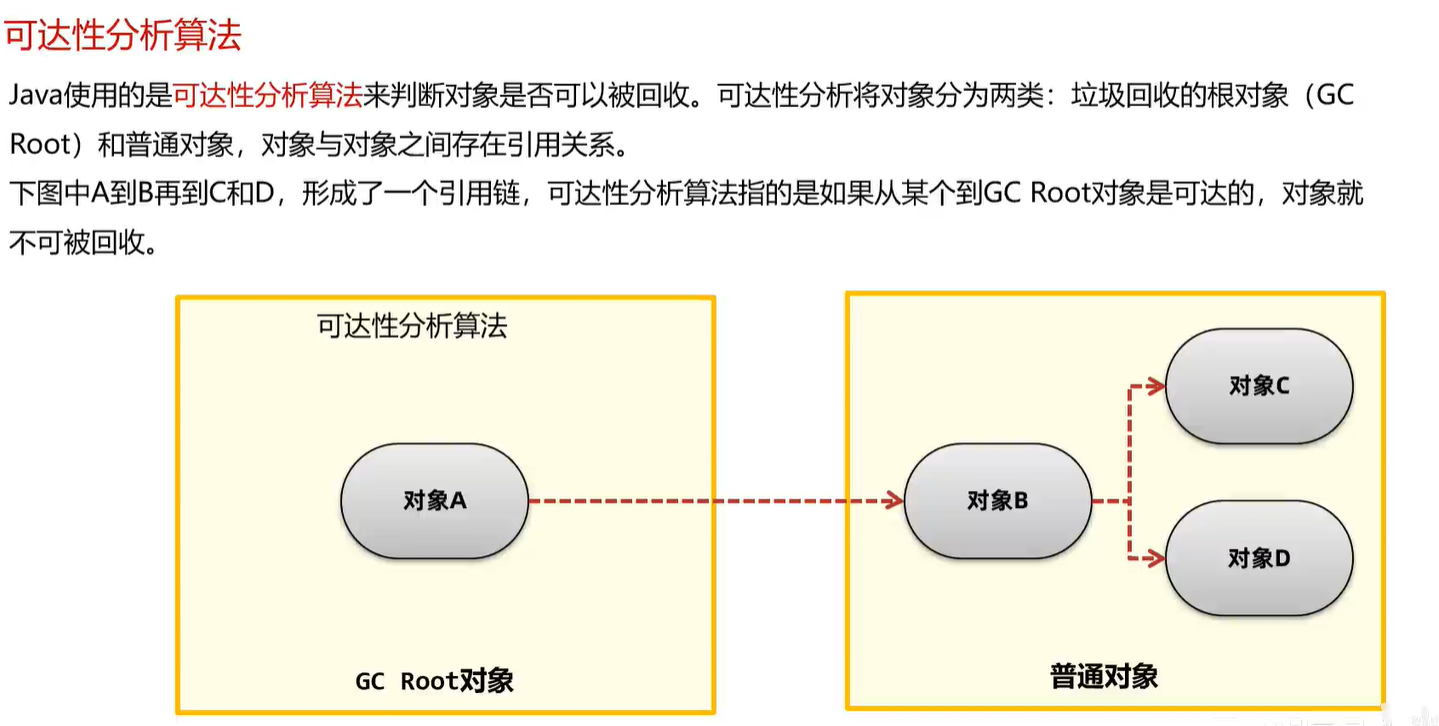 可达性分析算法

Java使用的是可达性分析算法来判断对象是否可以被回收。可达性分析将对象分为两类：垃圾回收的根对象（GC Root）和普通对象，对象与对象之间存在引用关系。
下图中A到B再到C和D，形成了一个引用链，可达性分析算法指的是如果从某个到GC Root对象是可达的，对象就不可被回收。

可达性分析算法

对象A

GC Root对象

对象B

对象C

对象D

普通对象